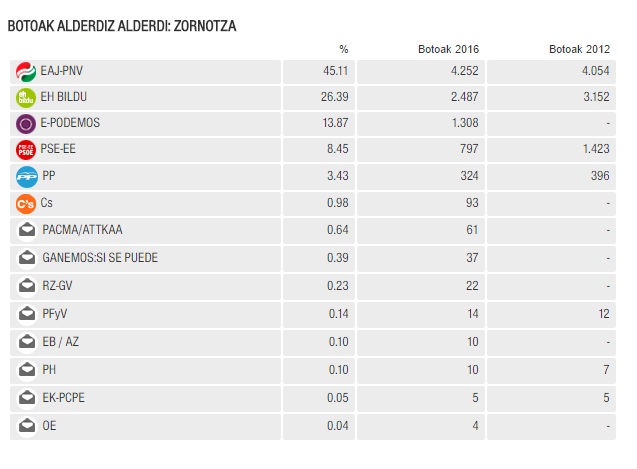 BOTOAK ALDERDIZ ALDERDI: ZORNOTZA

| | % | Botoak 2016 | Botoak 2012 |
|---|---|---|---|
| EAJ-PNV | 45.11 | 4.252 | 4.054 |
| EH BILDU | 26.39 | 2.487 | 3.152 |
| E-PODEMOS | 13.87 | 1.308 | - |
| PSE-EE | 8.45 | 797 | 1.423 |
| PP | 3.43 | 324 | 396 |
| Cs | 0.98 | 93 | - |
| PACMA/ATTKAA | 0.64 | 61 | - |
| GANEMOS:SI SE PUEDE | 0.39 | 37 | - |
| RZ-GV | 0.23 | 22 | - |
| PFyV | 0.14 | 14 | 12 |
| EB / AZ | 0.10 | 10 | - |
| PH | 0.10 | 10 | 7 |
| EK-PCPE | 0.05 | 5 | 5 |
| OE | 0.04 | 4 | - |